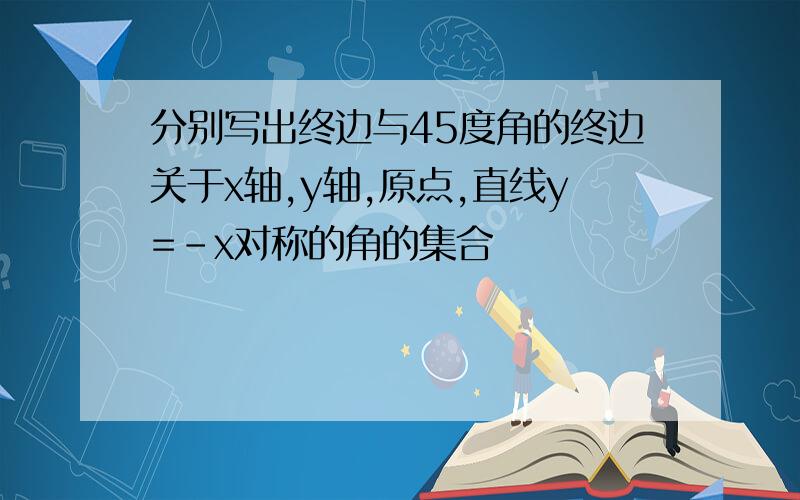 分别写出终边与45度角的终边关于x轴,y轴,原点,直线y=-x对称的角的集合